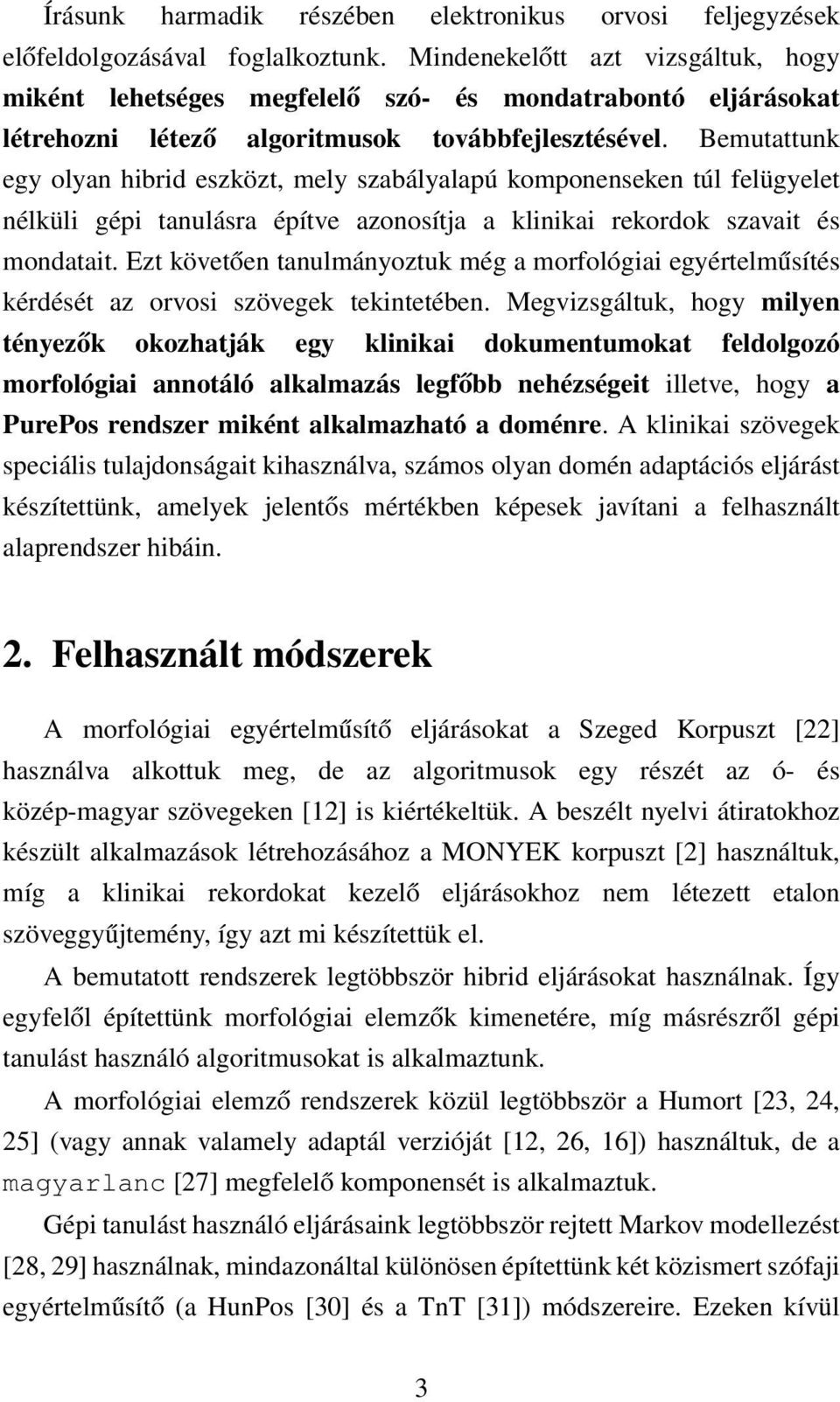 Írásunk harmadik részében elektronikus orvosi feljegyzések előfeldolgozásával foglalkoztunk. Mindenekelőtt azt vizsgáltuk, hogy miként lehetséges megfelelő szó- és mondatrabontó eljárásokat létrehozni létező algoritmusok továbbfejlesztésével. Bemutattunk egy olyan hibrid eszközt, mely szabályalapú komponenseken túl felügyelet nélküli gépi tanulásra építve azonosítja a klinikai rekordok szavait és mondatait. Ezt követően tanulmányoztuk még a morfológiai egyértelműsítés kérdését az orvosi szövegek tekintetében. Megvizsgáltuk, hogy milyen tényezők okozhatják egy klinikai dokumentumokat feldolgozó morfológiai annotáló alkalmazás legfőbb nehézségeit illetve, hogy a PurePos rendszer miként alkalmazható a doménre. A klinikai szövegek speciális tulajdonságait kihasználva, számos olyan domén adaptációs eljárást készítettünk, amelyek jelentős mértékben képesek javítani a felhasznált alaprendszer hibáin.

2. Felhasznált módszerek

A morfológiai egyértelműsítő eljárásokat a Szeged Korpuszt [22] használva alkottuk meg, de az algoritmusok egy részét az ó- és közép-magyar szövegeken [12] is kiértékeltük. A beszélt nyelvi átiratokhoz készült alkalmazások létrehozásához a MONYEK korpuszt [2] használtuk, míg a klinikai rekordokat kezelő eljárásokhoz nem létezett etalon szöveggyűjtemény, így azt mi készítettük el.

A bemutatott rendszerek legtöbbször hibrid eljárásokat használnak. Így egyfelől építettünk morfológiai elemzők kimenetére, míg másrészről gépi tanulást használó algoritmusokat is alkalmaztunk.

A morfológiai elemző rendszerek közül legtöbbször a Humort [23, 24, 25] (vagy annak valamely adaptál verzióját [12, 26, 16]) használtuk, de a magyarlanc [27] megfelelő komponensét is alkalmaztuk.

Gépi tanulást használó eljárásaink legtöbbször rejtett Markov modellezést [28, 29] használnak, mindazonáltal különösen építettünk két közismert szófaji egyértelműsítő (a HunPos [30] és a TnT [31]) módszereire. Ezeken kívül

3